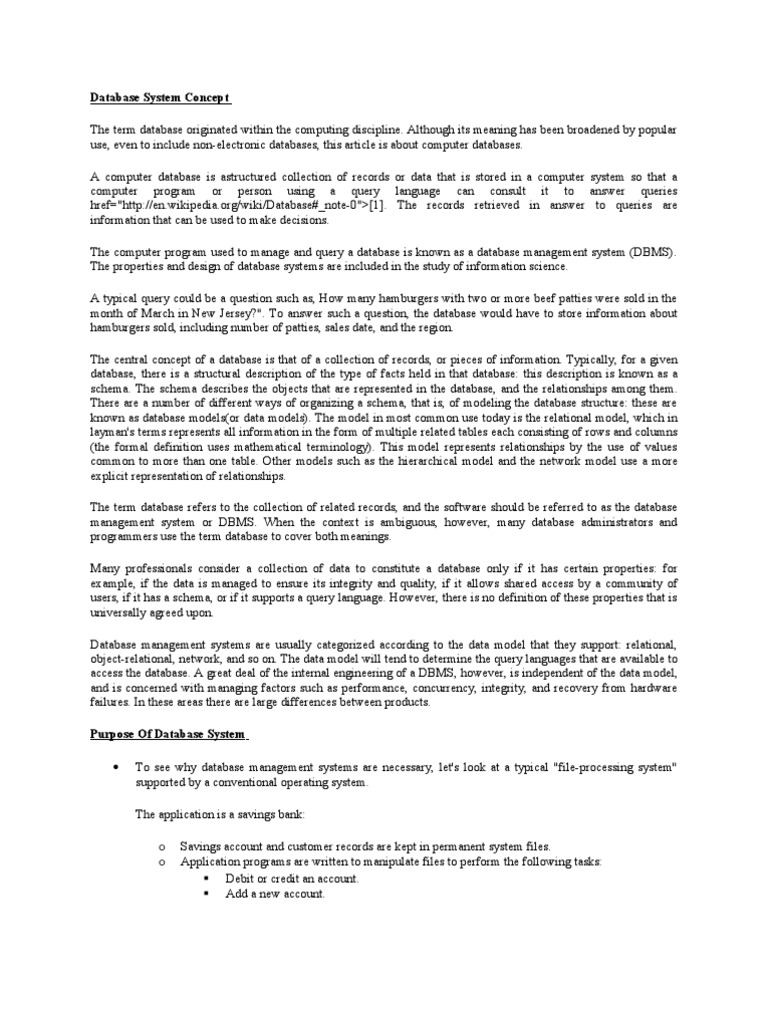 Database System Concept

The term database originated within the computing discipline. Although its meaning has been broadened by popular use, even to include non-electronic databases, this article is about computer databases.

A computer database is astructured collection of records or data that is stored in a computer system so that a computer program or person using a query language can consult it to answer queries href="http://en.wikipedia.org/wiki/Database#_note-0">[1]. The records retrieved in answer to queries are information that can be used to make decisions.

The computer program used to manage and query a database is known as a database management system (DBMS). The properties and design of database systems are included in the study of information science.

A typical query could be a question such as, How many hamburgers with two or more beef patties were sold in the month of March in New Jersey?". To answer such a question, the database would have to store information about hamburgers sold, including number of patties, sales date, and the region.

The central concept of a database is that of a collection of records, or pieces of information. Typically, for a given database, there is a structural description of the type of facts held in that database: this description is known as a schema. The schema describes the objects that are represented in the database, and the relationships among them. There are a number of different ways of organizing a schema, that is, of modeling the database structure: these are known as database models(or data models). The model in most common use today is the relational model, which in layman's terms represents all information in the form of multiple related tables each consisting of rows and columns (the formal definition uses mathematical terminology). This model represents relationships by the use of values common to more than one table. Other models such as the hierarchical model and the network model use a more explicit representation of relationships.

The term database refers to the collection of related records, and the software should be referred to as the database management system or DBMS. When the context is ambiguous, however, many database administrators and programmers use the term database to cover both meanings.

Many professionals consider a collection of data to constitute a database only if it has certain properties: for example, if the data is managed to ensure its integrity and quality, if it allows shared access by a community of users, if it has a schema, or if it supports a query language. However, there is no definition of these properties that is universally agreed upon.

Database management systems are usually categorized according to the data model that they support: relational, object-relational, network, and so on. The data model will tend to determine the query languages that are available to access the database. A great deal of the internal engineering of a DBMS, however, is independent of the data model, and is concerned with managing factors such as performance, concurrency, integrity, and recovery from hardware failures. In these areas there are large differences between products.

Purpose Of Database System

• To see why database management systems are necessary, let's look at a typical "file-processing system" supported by a conventional operating system.

The application is a savings bank:

o Savings account and customer records are kept in permanent system files.
o Application programs are written to manipulate files to perform the following tasks:
▪ Debit or credit an account.
▪ Add a new account.